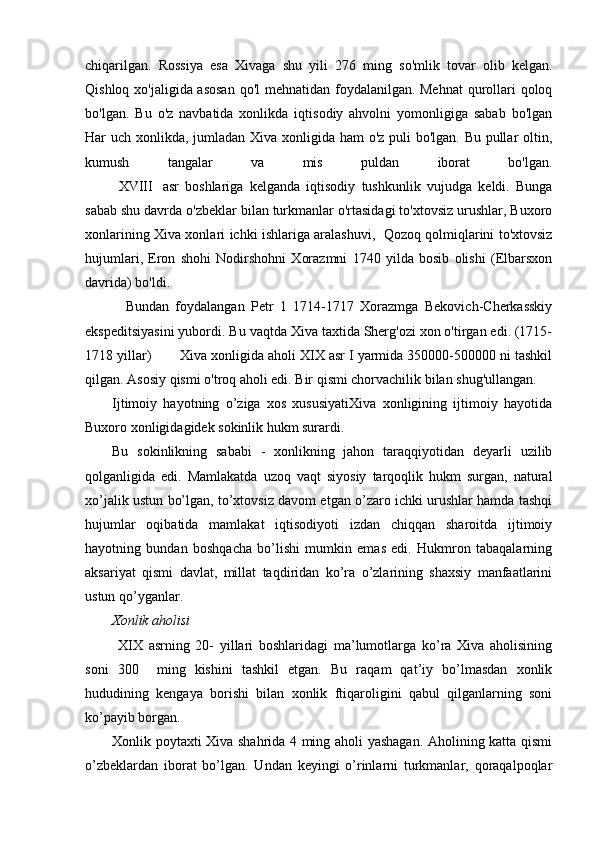 chiqarilgan. Rossiya esa Xivaga shu yili 276 ming so'mlik tovar olib kelgan. Qishloq xo'jaligida asosan qo'l mehnatidan foydalanilgan. Mehnat qurollari qoloq bo'lgan. Bu o'z navbatida xonlikda iqtisodiy ahvolni yomonligiga sabab bo'lgan Har uch xonlikda, jumladan Xiva xonligida ham o'z puli bo'lgan. Bu pullar oltin, kumush tangalar va mis puldan iborat bo'lgan.

XVIII asr boshlariga kelganda iqtisodiy tushkunlik vujudga keldi. Bunga sabab shu davrda o'zbeklar bilan turkmanlar o'rtasidagi to'xtovsiz urushlar, Buxoro xonlarining Xiva xonlari ichki ishlariga aralashuvi, Qozoq qolmiqlarini to'xtovsiz hujumlari, Eron shohi Nodirshohni Xorazmni 1740 yilda bosib olishi (Elbarsxon davrida) bo'ldi.

Bundan foydalangan Petr 1 1714-1717 Xorazmga Bekovich-Cherkasskiy ekspeditsiyasini yubordi. Bu vaqtda Xiva taxtida Sherg'ozi xon o'tirgan edi. (1715-1718 yillar) Xiva xonligida aholi XIX asr I yarmida 350000-500000 ni tashkil qilgan. Asosiy qismi o'troq aholi edi. Bir qismi chorvachilik bilan shug'ullangan.

Ijtimoiy hayotning o’ziga xos xususiyatiXiva xonligining ijtimoiy hayotida Buxoro xonligidagidek sokinlik hukm surardi.

Bu sokinlikning sababi - xonlikning jahon taraqqiyotidan deyarli uzilib qolganligida edi. Mamlakatda uzoq vaqt siyosiy tarqoqlik hukm surgan, natural xo’jalik ustun bo’lgan, to’xtovsiz davom etgan o’zaro ichki urushlar hamda tashqi hujumlar oqibatida mamlakat iqtisodiyoti izdan chiqqan sharoitda ijtimoiy hayotning bundan boshqacha bo’lishi mumkin emas edi. Hukmron tabaqalarning aksariyat qismi davlat, millat taqdiridan ko’ra o’zlarining shaxsiy manfaatlarini ustun qo’yganlar.

Xonlik aholisi

XIX asrning 20- yillari boshlaridagi ma’lumotlarga ko’ra Xiva aholisining soni 300 ming kishini tashkil etgan. Bu raqam qat’iy bo’lmasdan xonlik hududining kengaya borishi bilan xonlik ftiqaroligini qabul qilganlarning soni ko’payib borgan.

Xonlik poytaxti Xiva shahrida 4 ming aholi yashagan. Aholining katta qismi o’zbeklardan iborat bo’lgan. Undan keyingi o’rinlarni turkmanlar, qoraqalpoqlar